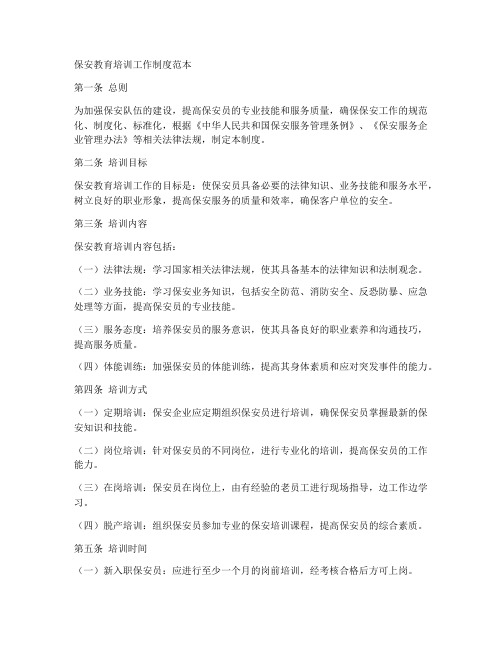 保安教育培训工作制度范本

第一条 总则

为加强保安队伍的建设，提高保安员的专业技能和服务质量，确保保安工作的规范化、制度化、标准化，根据《中华人民共和国保安服务管理条例》、《保安服务企业管理办法》等相关法律法规，制定本制度。

第二条 培训目标

保安教育培训工作的目标是：使保安员具备必要的法律知识、业务技能和服务水平，树立良好的职业形象，提高保安服务的质量和效率，确保客户单位的安全。

第三条 培训内容

保安教育培训内容包括：

（一）法律法规：学习国家相关法律法规，使其具备基本的法律知识和法制观念。

（二）业务技能：学习保安业务知识，包括安全防范、消防安全、反恐防暴、应急处理等方面，提高保安员的专业技能。

（三）服务态度：培养保安员的服务意识，使其具备良好的职业素养和沟通技巧，提高服务质量。

（四）体能训练：加强保安员的体能训练，提高其身体素质和应对突发事件的能力。

第四条 培训方式

（一）定期培训：保安企业应定期组织保安员进行培训，确保保安员掌握最新的保安知识和技能。

（二）岗位培训：针对保安员的不同岗位，进行专业化的培训，提高保安员的工作能力。

（三）在岗培训：保安员在岗位上，由有经验的老员工进行现场指导，边工作边学习。

（四）脱产培训：组织保安员参加专业的保安培训课程，提高保安员的综合素质。

第五条 培训时间

（一）新入职保安员：应进行至少一个月的岗前培训，经考核合格后方可上岗。